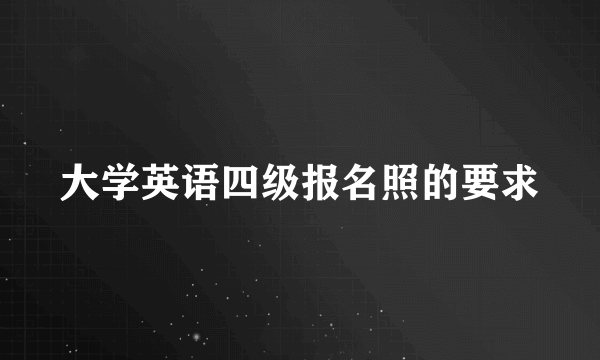 大学英语四级报名照的要求